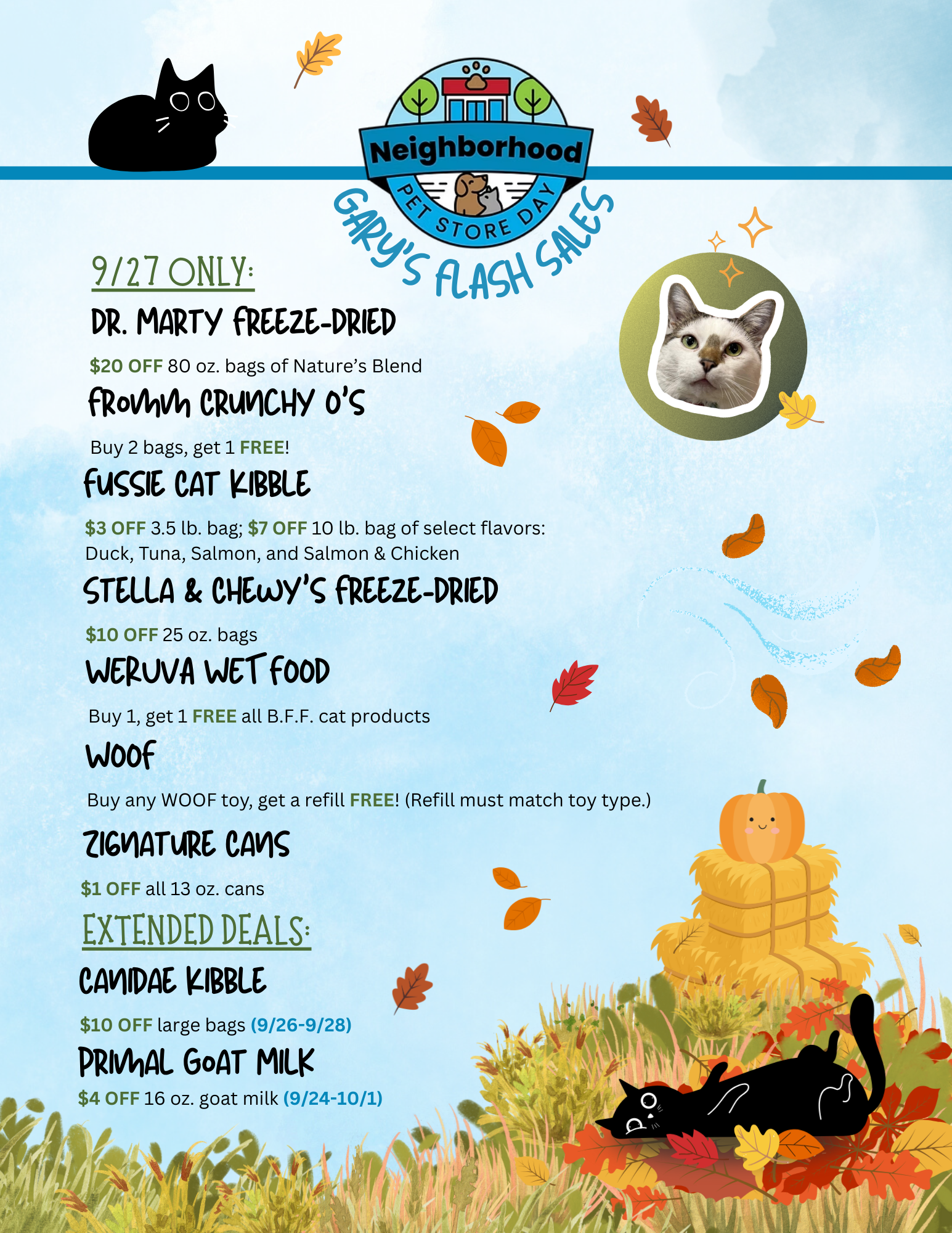 Neighborhood
PET STORE DAY

GARY'S FLASH SALES

9/27 ONLY:

DR. MARTY FREEZE-DRIED

$20 OFF 80 oz. bags of Nature's Blend

FROMM CRUNCHY O'S

Buy 2 bags, get 1 FREE!

FUSSIE CAT KIBBLE

$3 OFF 3.5 lb. bag; $7 OFF 10 lb. bag of select flavors: Duck, Tuna, Salmon, and Salmon & Chicken

STELLA & CHEWY'S FREEZE-DRIED

$10 OFF 25 oz. bags

WERUVA WET FOOD

Buy 1, get 1 FREE all B.F.F. cat products

WOOF

Buy any WOOF toy, get a refill FREE! (Refill must match toy type.)

ZIGNATURE CANS

$1 OFF all 13 oz. cans

EXTENDED DEALS:

CANIDAE KIBBLE

$10 OFF large bags (9/26-9/28)

PRIMAL GOAT MILK

$4 OFF 16 oz. goat milk (9/24-10/1)